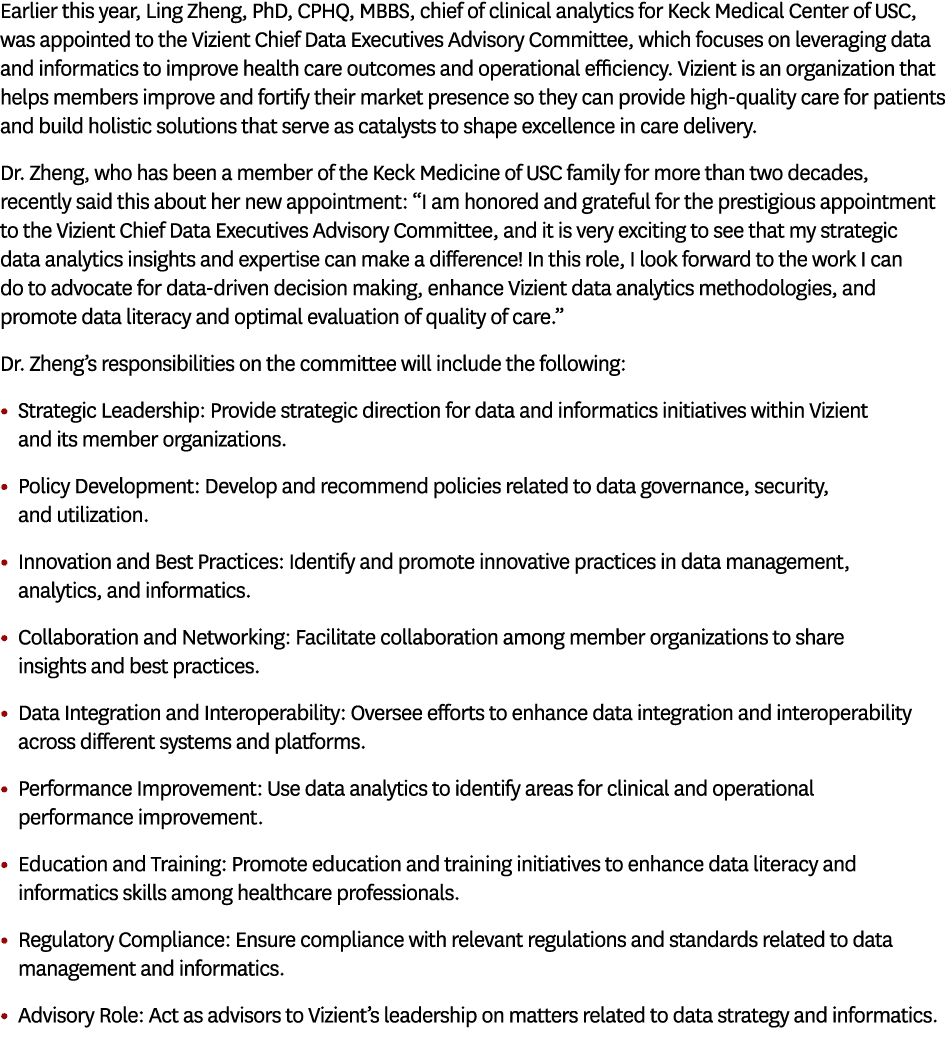 Earlier this year, Ling Zheng, PhD, CPHQ, MBBS, chief of clinical analytics for Keck Medical Center of USC, was appointed to the Vizient Chief Data Executives Advisory Committee, which focuses on leveraging data and informatics to improve health care outcomes and operational efficiency. Vizient is an organization that helps members improve and fortify their market presence so they can provide high-quality care for patients and build holistic solutions that serve as catalysts to shape excellence in care delivery.

Dr. Zheng, who has been a member of the Keck Medicine of USC family for more than two decades, recently said this about her new appointment: “I am honored and grateful for the prestigious appointment to the Vizient Chief Data Executives Advisory Committee, and it is very exciting to see that my strategic data analytics insights and expertise can make a difference! In this role, I look forward to the work I can do to advocate for data-driven decision making, enhance Vizient data analytics methodologies, and promote data literacy and optimal evaluation of quality of care.”

Dr. Zheng’s responsibilities on the committee will include the following:

• Strategic Leadership: Provide strategic direction for data and informatics initiatives within Vizient and its member organizations.

• Policy Development: Develop and recommend policies related to data governance, security, and utilization.

• Innovation and Best Practices: Identify and promote innovative practices in data management, analytics, and informatics.

• Collaboration and Networking: Facilitate collaboration among member organizations to share insights and best practices.

• Data Integration and Interoperability: Oversee efforts to enhance data integration and interoperability across different systems and platforms.

• Performance Improvement: Use data analytics to identify areas for clinical and operational performance improvement.

• Education and Training: Promote education and training initiatives to enhance data literacy and informatics skills among healthcare professionals.

• Regulatory Compliance: Ensure compliance with relevant regulations and standards related to data management and informatics.

• Advisory Role: Act as advisors to Vizient’s leadership on matters related to data strategy and informatics.